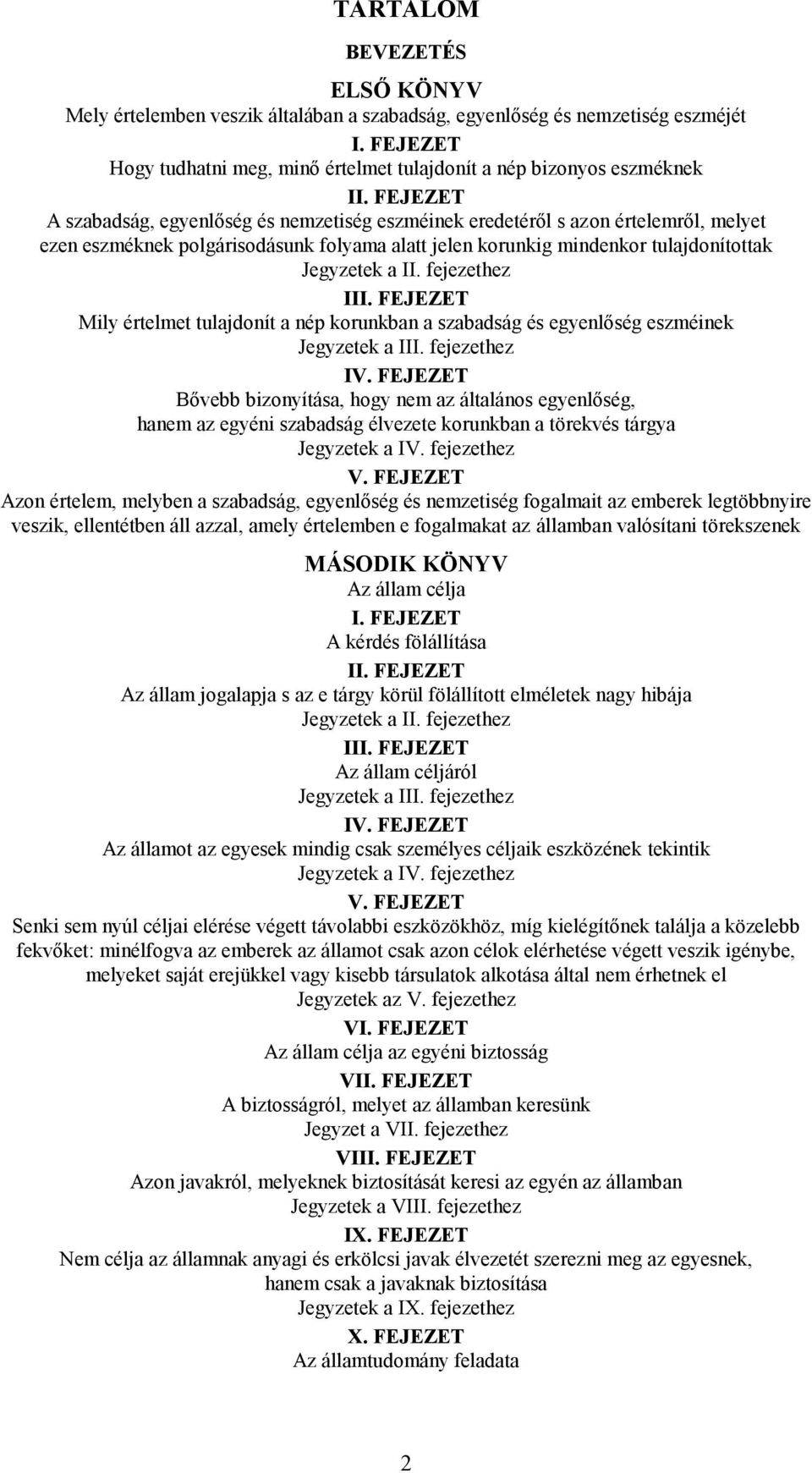 TARTALOM

BEVEZETÉS

ELSŐ KÖNYV

Mely értelemben veszik általában a szabadság, egyenlőség és nemzetiség eszméjét

I. FEJEZET

Hogy tudhatni meg, minő értelmet tulajdonít a nép bizonyos eszméknek

II. FEJEZET

A szabadság, egyenlőség és nemzetiség eszméinek eredetéről s azon értelemről, melyet ezen eszméknek polgárisodásunk folyama alatt jelen korunkig mindenkor tulajdonítottak

Jegyzetek a II. fejezethez

III. FEJEZET

Mily értelmet tulajdonít a nép korunkban a szabadság és egyenlőség eszméinek

Jegyzetek a III. fejezethez

IV. FEJEZET

Bővebb bizonyítása, hogy nem az általános egyenlőség, hanem az egyéni szabadság élvezete korunkban a törekvés tárgya

Jegyzetek a IV. fejezethez

V. FEJEZET

Azon értelem, melyben a szabadság, egyenlőség és nemzetiség fogalmait az emberek legtöbbnyire veszik, ellentétben áll azzal, amely értelemben e fogalmakat az államban valósítani törekszenek

MÁSODIK KÖNYV

Az állam célja

I. FEJEZET

A kérdés fölállítása

II. FEJEZET

Az állam jogalapja s az e tárgy körül fölállított elméletek nagy hibája

Jegyzetek a II. fejezethez

III. FEJEZET

Az állam céljáról

Jegyzetek a III. fejezethez

IV. FEJEZET

Az államot az egyesek mindig csak személyes céljaik eszközének tekintik

Jegyzetek a IV. fejezethez

V. FEJEZET

Senki sem nyúl céljai elérése végett távolabbi eszközökhöz, míg kielégítőnek találja a közelebb fekvőket: minélfogva az emberek az államot csak azon célok elérhetése végett veszik igénybe, melyeket saját erejükkel vagy kisebb társulatok alkotása által nem érhetnek el

Jegyzetek az V. fejezethez

VI. FEJEZET

Az állam célja az egyéni biztosság

VII. FEJEZET

A biztosságról, melyet az államban keresünk

Jegyzet a VII. fejezethez

VIII. FEJEZET

Azon javakról, melyeknek biztosítását keresi az egyén az államban

Jegyzetek a VIII. fejezethez

IX. FEJEZET

Nem célja az államnak anyagi és erkölcsi javak élvezetét szerezni meg az egyesnek, hanem csak a javaknak biztosítása

Jegyzetek a IX. fejezethez

X. FEJEZET

Az államtudomány feladata

2